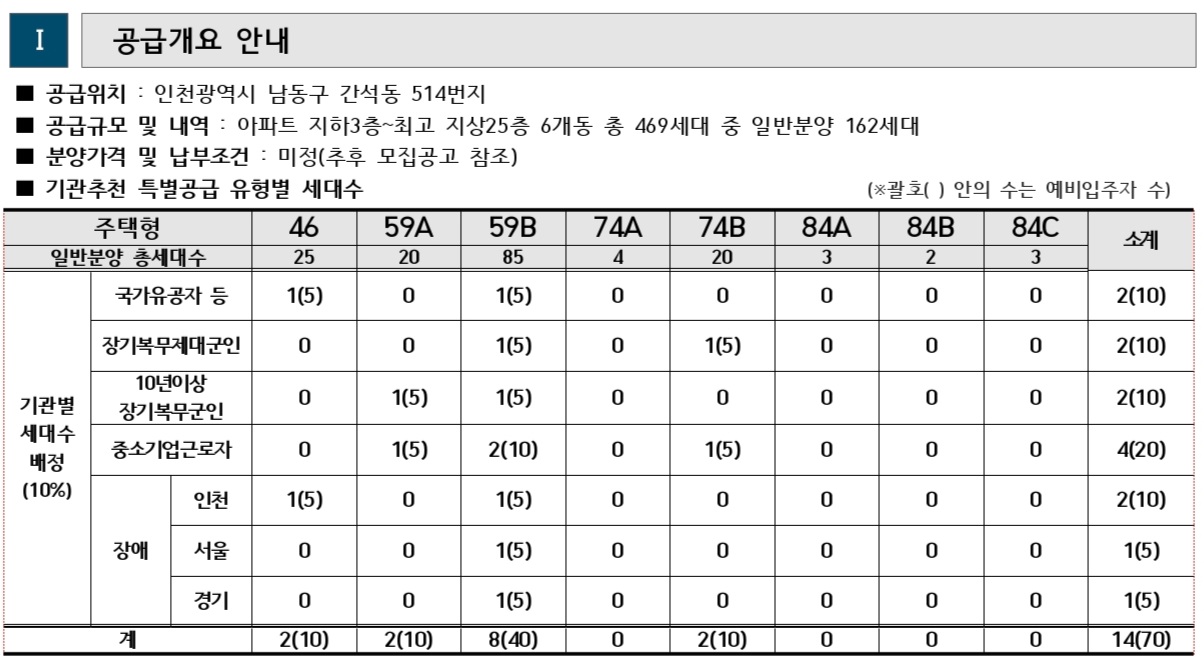 I 공급개요 안내

■ 공급위치 : 인천광역시 남동구 간석동 514번지
■ 공급규모 및 내역 : 아파트 지하3층~최고 지상25층 6개동 총 469세대 중 일반분양 162세대
■ 분양가격 및 납부조건 : 미정(추후 모집공고 참조)
■ 기관추천 특별공급 유형별 세대수 (※괄호( ) 안의 수는 예비입주자 수)

| 주택형 | | | 46 | 59A | 59B | 74A | 74B | 84A | 84B | 84C | 소계 |
|---|---|---|---|---|---|---|---|---|---|---|---|
| 일반분양 총세대수 | | | 25 | 20 | 85 | 4 | 20 | 3 | 2 | 3 | |
| 기관별 세대수 배정 (10%) | 국가유공자 등 | | 1(5) | 0 | 1(5) | 0 | 0 | 0 | 0 | 0 | 2(10) |
| | 장기복무제대군인 | | 0 | 0 | 1(5) | 0 | 1(5) | 0 | 0 | 0 | 2(10) |
| | 10년이상 장기복무군인 | | 0 | 1(5) | 1(5) | 0 | 0 | 0 | 0 | 0 | 2(10) |
| | 중소기업근로자 | | 0 | 1(5) | 2(10) | 0 | 1(5) | 0 | 0 | 0 | 4(20) |
| | 장애 | 인천 | 1(5) | 0 | 1(5) | 0 | 0 | 0 | 0 | 0 | 2(10) |
| | | 서울 | 0 | 0 | 1(5) | 0 | 0 | 0 | 0 | 0 | 1(5) |
| | | 경기 | 0 | 0 | 1(5) | 0 | 0 | 0 | 0 | 0 | 1(5) |
| 계 | | | 2(10) | 2(10) | 8(40) | 0 | 2(10) | 0 | 0 | 0 | 14(70) |